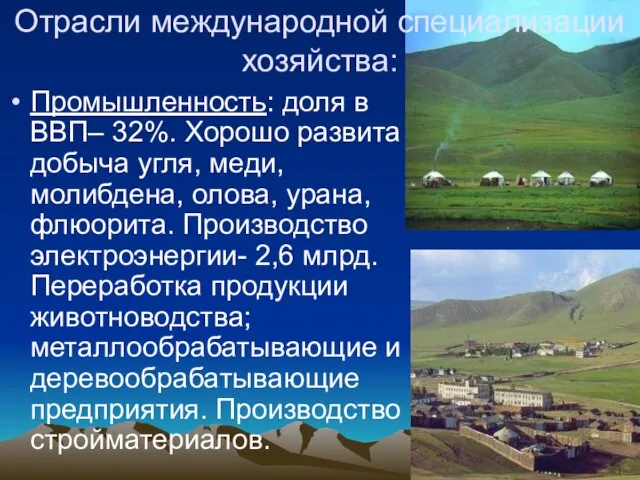 Отрасли международной специализации хозяйства:

• Промышленность: доля в ВВП– 32%. Хорошо развита добыча угля, меди, молибдена, олова, урана, флюорита. Производство электроэнергии- 2,6 млрд. Переработка продукции животноводства; металлообрабатывающие и деревообрабатывающие предприятия. Производство стройматериалов.